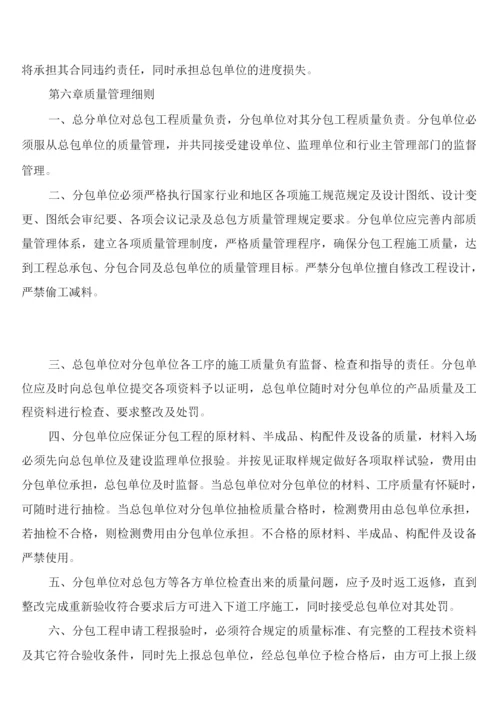 将承担其合同违约责任，同时承担总包单位的进度损失。

第六章质量管理细则

一、总分单位对总包工程质量负责，分包单位对其分包工程质量负责。分包单位必须服从总包单位的质量管理，并共同接受建设单位、监理单位和行业主管理部门的监督管理。

二、分包单位必须严格执行国家行业和地区各项施工规范规定及设计图纸、设计变更、图纸会审纪要、各项会议记录及总包方质量管理规定要求。分包单位应完善内部质量管理体系，建立各项质量管理制度，严格质量管理程序，确保分包工程施工质量，达到工程总承包、分包合同及总包单位的质量管理目标。严禁分包单位擅自修改工程设计，严禁偷工减料。

三、总包单位对分包单位各工序的施工质量负有监督、检查和指导的责任。分包单位应及时向总包单位提交各项资料予以证明，总包单位随时对分包单位的产品质量及工程资料进行检查、要求整改及处罚。

四、分包单位应保证分包工程的原材料、半成品、构配件及设备的质量，材料入场必须先向总包单位及建设监理单位报验。并按见证取样规定做好各项取样试验，费用由分包单位承担，总包单位及时监督。当总包单位对分包单位的材料、工序质量有怀疑时，可随时进行抽检。当总包单位对分包单位抽检质量合格时，检测费用由总包单位承担，若抽检不合格，则检测费用由分包单位承担。不合格的原材料、半成品、构配件及设备严禁使用。

五、分包单位对总包方等各方单位检查出来的质量问题，应予及时返工返修，直到整改完成重新验收符合要求后方可进入下道工序施工，同时接受总包单位对其处罚。

六、分包工程申请工程报验时，必须符合规定的质量标准、有完整的工程技术资料及其它符合验收条件，同时先上报总包单位，经总包单位予检合格后，由方可上报上级